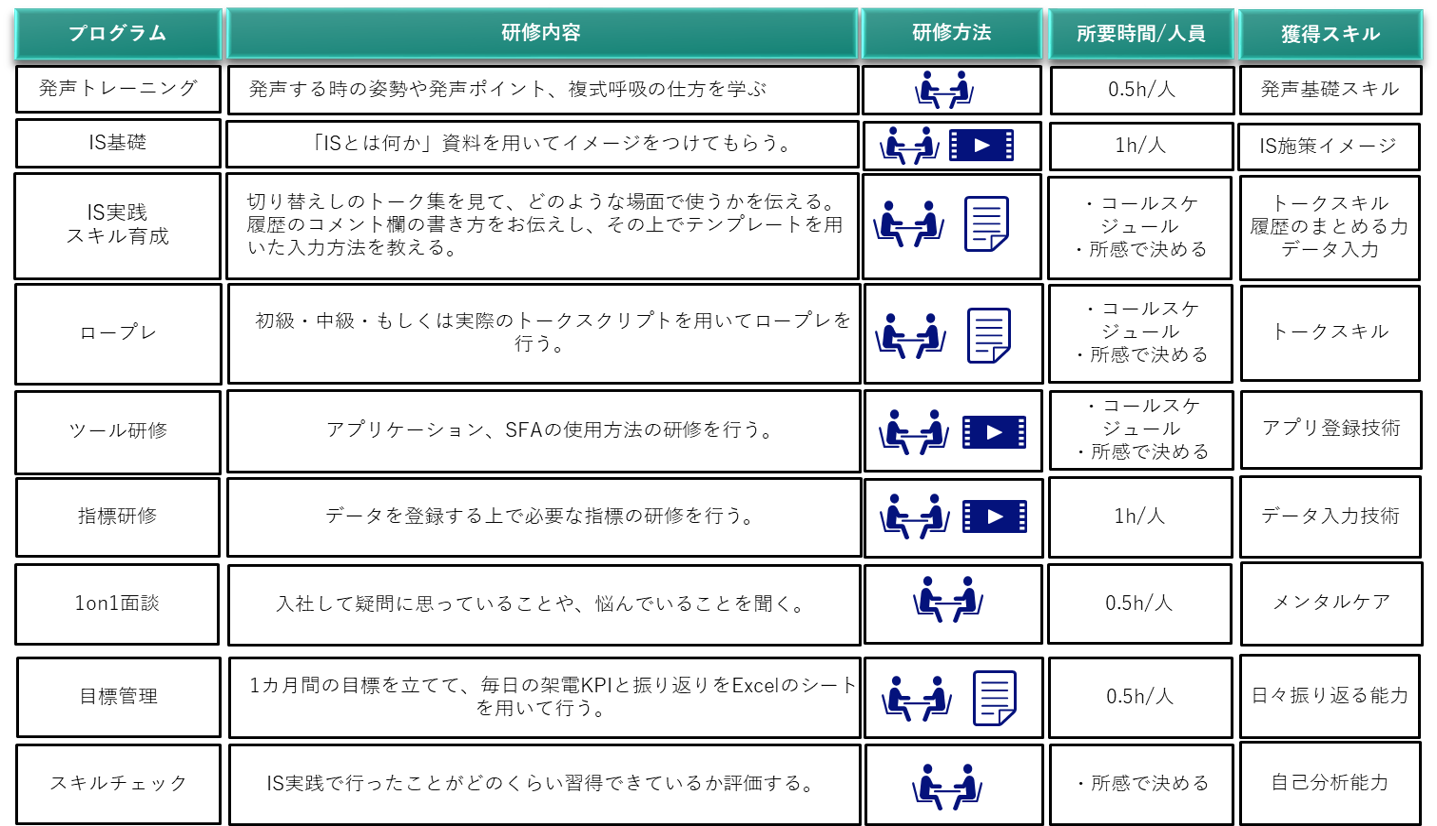 | プログラム | 研修内容 | 研修方法 | 所要時間/人員 | 獲得スキル |
|---|---|---|---|---|
| 発声トレーニング | 発声する時の姿勢や発声ポイント、複式呼吸の仕方を学ぶ | | 0.5h/人 | 発声基礎スキル |
| IS基礎 | 「ISとは何か」資料を用いてイメージをつけてもらう。 | | 1h/人 | IS施策イメージ |
| IS実践 スキル育成 | 切り替えしのトーク集を見て、どのような場面で使うかを伝える。履歴のコメント欄の書き方をお伝えし、その上でテンプレートを用いた入力方法を教える。 | | ・コールスケジュール ・所感で決める | トークスキル 履歴のまとめる力 データ入力 |
| ロープレ | 初級・中級・もしくは実際のトークスクリプトを用いてロープレを行う。 | | ・コールスケジュール ・所感で決める | トークスキル |
| ツール研修 | アプリケーション、SFAの使用方法の研修を行う。 | | ・コールスケジュール ・所感で決める | アプリ登録技術 |
| 指標研修 | データを登録する上で必要な指標の研修を行う。 | | 1h/人 | データ入力技術 |
| 1on1面談 | 入社して疑問に思っていることや、悩んでいることを聞く。 | | 0.5h/人 | メンタルケア |
| 目標管理 | 1カ月間の目標を立てて、毎日の架電KPIと振り返りをExcelのシートを用いて行う。 | | 0.5h/人 | 日々振り返る能力 |
| スキルチェック | IS実践で行ったことがどのくらい習得できているか評価する。 | | ・所感で決める | 自己分析能力 |